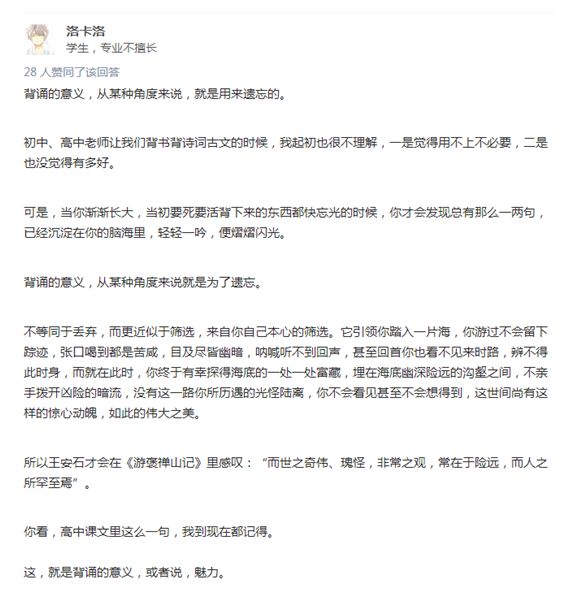 洛卡洛
学生，专业不擅长

28 人赞同了该回答

背诵的意义，从某种角度来说，就是用来遗忘的。

初中、高中老师让我们背书背诗词古文的时候，我起初也很不理解，一是觉得用不上不必要，二是也没觉得有多好。

可是，当你渐渐长大，当初要死要活背下来的东西都快忘光的时候，你才会发现总有那么一两句，已经沉淀在你的脑海里，轻轻一吟，便熠熠闪光。

背诵的意义，从某种角度来说就是为了遗忘。

不等同于丢弃，而更近似于筛选，来自你自己本心的筛选。它引领你踏入一片海，你游过不会留下踪迹，张口喝到都是苦咸，目及尽皆幽暗，呐喊听不到回声，甚至回首你也看不见来时路，辨不得此时身，而就在此时，你终于有幸探得海底的一处一处富藏，埋在海底幽深险远的沟壑之间，不亲手拨开凶险的暗流，没有这一路你所历遇的光怪陆离，你不会看见甚至不会想得到，这世间尚有这样的惊心动魄，如此的伟大之美。

所以王安石才会在《游褒禅山记》里感叹：“而世之奇伟、瑰怪，非常之观，常在于险远，而人之所罕至焉”。

你看，高中课文里这么一句，我到现在都记得。

这，就是背诵的意义，或者说，魅力。